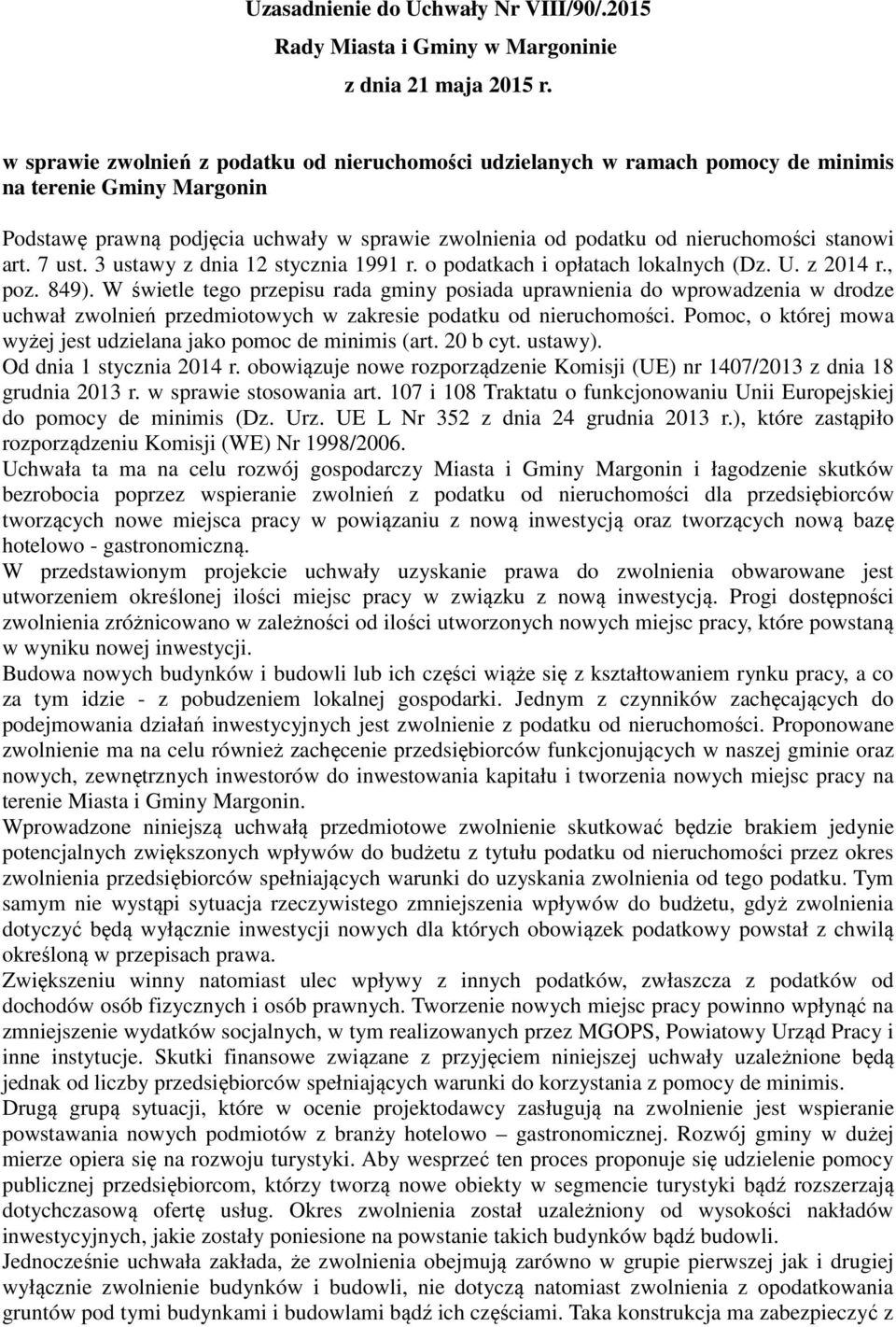 Uzasadnienie do Uchwały Nr VIII/90/.2015
Rady Miasta i Gminy w Margoninie
z dnia 21 maja 2015 r.

w sprawie zwolnień z podatku od nieruchomości udzielanych w ramach pomocy de minimis na terenie Gminy Margonin

Podstawę prawną podjęcia uchwały w sprawie zwolnienia od podatku od nieruchomości stanowi art. 7 ust. 3 ustawy z dnia 12 stycznia 1991 r. o podatkach i opłatach lokalnych (Dz. U. z 2014 r., poz. 849). W świetle tego przepisu rada gminy posiada uprawnienia do wprowadzenia w drodze uchwał zwolnień przedmiotowych w zakresie podatku od nieruchomości. Pomoc, o której mowa wyżej jest udzielana jako pomoc de minimis (art. 20 b cyt. ustawy).
Od dnia 1 stycznia 2014 r. obowiązuje nowe rozporządzenie Komisji (UE) nr 1407/2013 z dnia 18 grudnia 2013 r. w sprawie stosowania art. 107 i 108 Traktatu o funkcjonowaniu Unii Europejskiej do pomocy de minimis (Dz. Urz. UE L Nr 352 z dnia 24 grudnia 2013 r.), które zastąpiło rozporządzeniu Komisji (WE) Nr 1998/2006.
Uchwała ta ma na celu rozwój gospodarczy Miasta i Gminy Margonin i łagodzenie skutków bezrobocia poprzez wspieranie zwolnień z podatku od nieruchomości dla przedsiębiorców tworzących nowe miejsca pracy w powiązaniu z nową inwestycją oraz tworzących nową bazę hotelowo - gastronomiczną.
W przedstawionym projekcie uchwały uzyskanie prawa do zwolnienia obwarowane jest utworzeniem określonej ilości miejsc pracy w związku z nową inwestycją. Progi dostępności zwolnienia zróżnicowano w zależności od ilości utworzonych nowych miejsc pracy, które powstaną w wyniku nowej inwestycji.
Budowa nowych budynków i budowli lub ich części wiąże się z kształtowaniem rynku pracy, a co za tym idzie - z pobudzeniem lokalnej gospodarki. Jednym z czynników zachęcających do podejmowania działań inwestycyjnych jest zwolnienie z podatku od nieruchomości. Proponowane zwolnienie ma na celu również zachęcenie przedsiębiorców funkcjonujących w naszej gminie oraz nowych, zewnętrznych inwestorów do inwestowania kapitału i tworzenia nowych miejsc pracy na terenie Miasta i Gminy Margonin.
Wprowadzone niniejszą uchwałą przedmiotowe zwolnienie skutkować będzie brakiem jedynie potencjalnych zwiększonych wpływów do budżetu z tytułu podatku od nieruchomości przez okres zwolnienia przedsiębiorców spełniających warunki do uzyskania zwolnienia od tego podatku. Tym samym nie wystąpi sytuacja rzeczywistego zmniejszenia wpływów do budżetu, gdyż zwolnienia dotyczyć będą wyłącznie inwestycji nowych dla których obowiązek podatkowy powstał z chwilą określoną w przepisach prawa.
Zwiększeniu winny natomiast ulec wpływy z innych podatków, zwłaszcza z podatków od dochodów osób fizycznych i osób prawnych. Tworzenie nowych miejsc pracy powinno wpłynąć na zmniejszenie wydatków socjalnych, w tym realizowanych przez MGOPS, Powiatowy Urząd Pracy i inne instytucje. Skutki finansowe związane z przyjęciem niniejszej uchwały uzależnione będą jednak od liczby przedsiębiorców spełniających warunki do korzystania z pomocy de minimis.
Drugą grupą sytuacji, które w ocenie projektodawcy zasługują na zwolnienie jest wspieranie powstawania nowych podmiotów z branży hotelowo – gastronomicznej. Rozwój gminy w dużej mierze opiera się na rozwoju turystyki. Aby wesprzeć ten proces proponuje się udzielenie pomocy publicznej przedsiębiorcom, którzy tworzą nowe obiekty w segmencie turystyki bądź rozszerzają dotychczasową ofertę usług. Okres zwolnienia został uzależniony od wysokości nakładów inwestycyjnych, jakie zostały poniesione na powstanie takich budynków bądź budowli.
Jednocześnie uchwała zakłada, że zwolnienia obejmują zarówno w grupie pierwszej jak i drugiej wyłącznie zwolnienie budynków i budowli, nie dotyczą natomiast zwolnienia z opodatkowania gruntów pod tymi budynkami i budowlami bądź ich częściami. Taka konstrukcja ma zabezpieczyć z